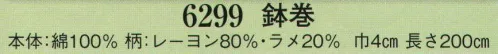 6299 鉢巻

本体:綿100% 柄:レーヨン80%・ラメ20% 巾4㎝ 長さ200㎝